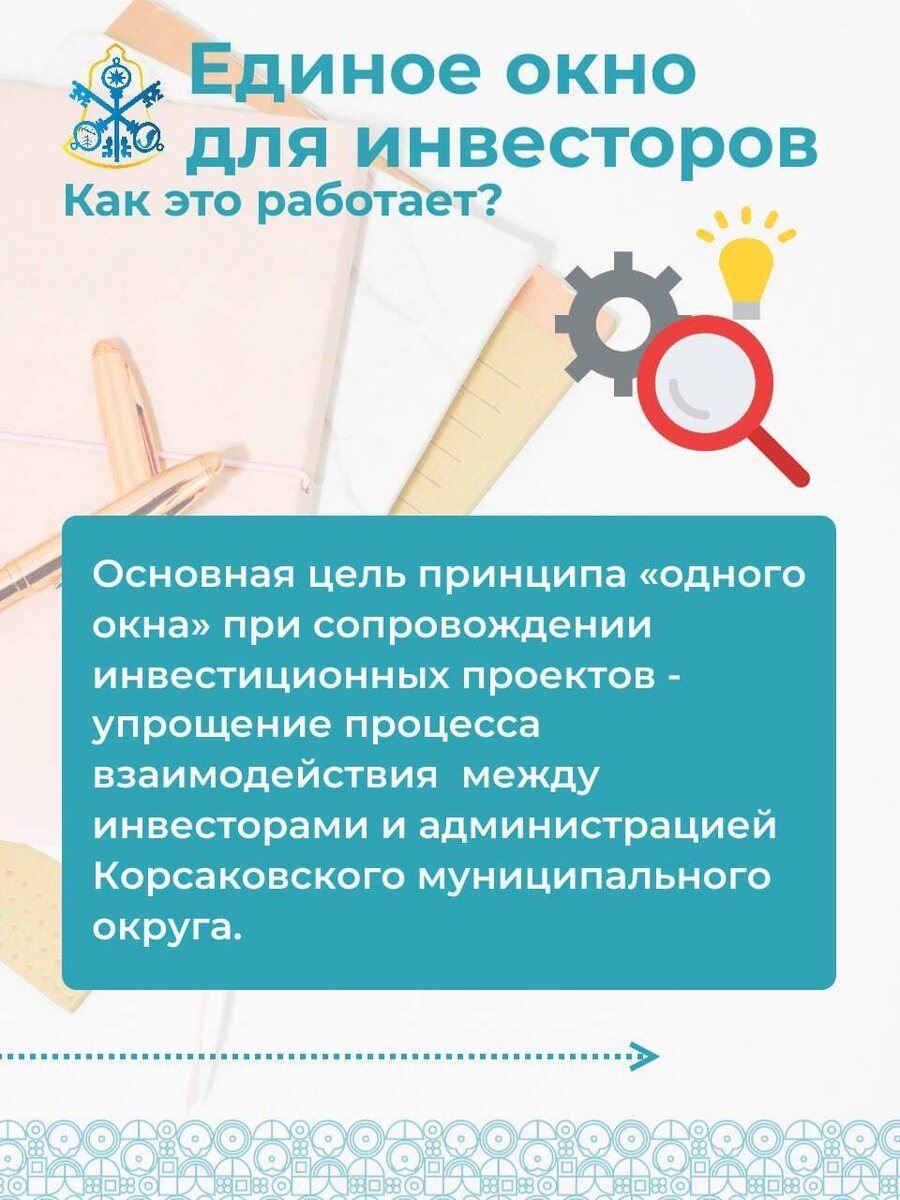 Единое окно для инвесторов

Как это работает?

Основная цель принципа «одного окна» при сопровождении инвестиционных проектов - упрощение процесса взаимодействия между инвесторами и администрацией Корсаковского муниципального округа.